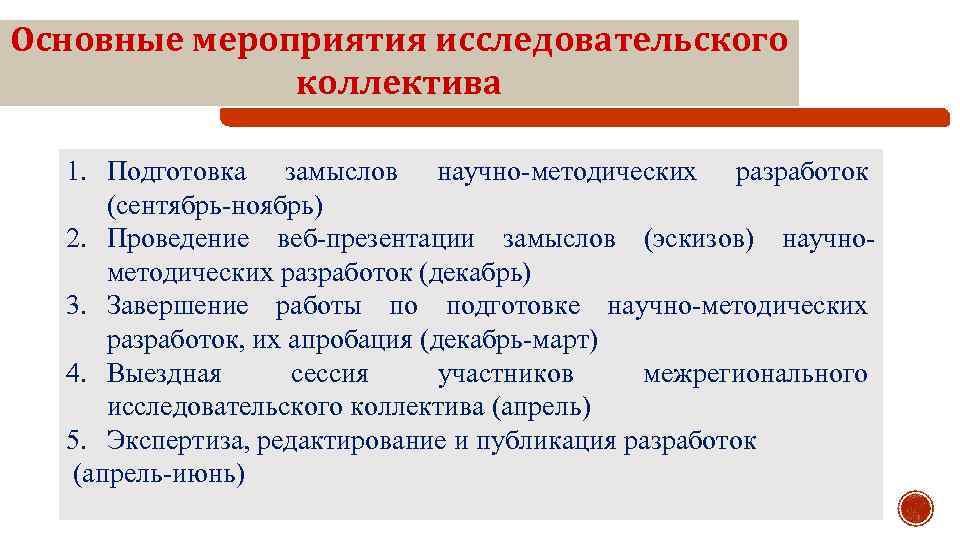 Основные мероприятия исследовательского коллектива

1. Подготовка замыслов научно-методических разработок (сентябрь-ноябрь)
2. Проведение веб-презентации замыслов (эскизов) научно-методических разработок (декабрь)
3. Завершение работы по подготовке научно-методических разработок, их апробация (декабрь-март)
4. Выездная сессия участников межрегионального исследовательского коллектива (апрель)
5. Экспертиза, редактирование и публикация разработок (апрель-июнь)